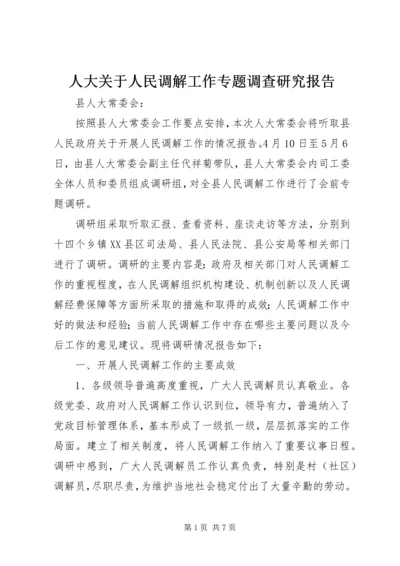 人大关于人民调解工作专题调查研究报告

县人大常委会：

按照县人大常委会工作要点安排，本次人大常委会将听取县人民政府关于开展人民调解工作的情况报告。4月10日至5月6日，由县人大常委会副主任代祥菊带队，县人大常委会内司工委全体人员和委员组成调研组，对全县人民调解工作进行了会前专题调研。

调研组采取听取汇报、查看资料、座谈走访等方法，分别到十四个乡镇XX县区司法局、县人民法院、县公安局等相关部门进行了调研。调研的主要内容是：政府及相关部门对人民调解工作的重视程度，在人民调解组织机构建设、机制创新以及人民调解经费保障等方面所采取的措施和取得的成效；人民调解工作中好的做法和经验；当前人民调解工作中存在哪些主要问题以及今后工作的意见建议。现将调研情况报告如下：

一、开展人民调解工作的主要成效

1、各级领导普遍高度重视，广大人民调解员认真敬业。各级党委、政府对人民调解工作认识到位，领导有力，普遍纳入了党政目标管理体系，基本形成了一级抓一级，层层抓落实的工作局面。建立了相关制度，将人民调解工作纳入了重要议事日程。调研中感到，广大人民调解员工作认真负责，特别是村（社区）调解员，尽职尽责，为维护当地社会稳定付出了大量辛勤的劳动。

第1页 共7页